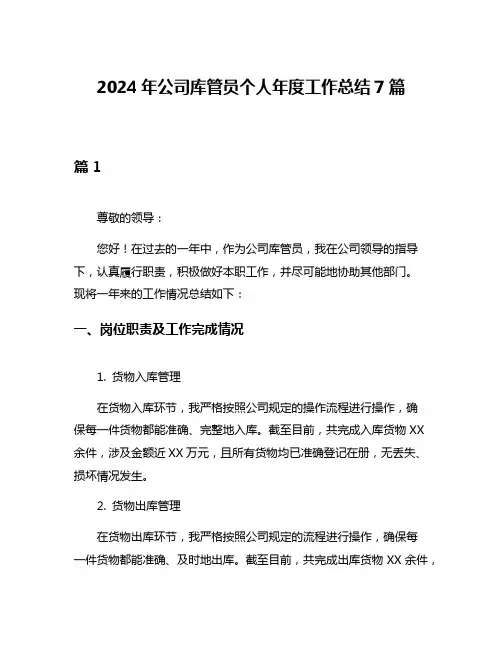 2024 年公司库管员个人年度工作总结 7 篇

篇 1

尊敬的领导：

您好！在过去的一年中，作为公司库管员，我在公司领导的指导下，认真履行职责，积极做好本职工作，并尽可能地协助其他部门。现将一年来的工作情况总结如下：

一、岗位职责及工作完成情况

1. 货物入库管理

在货物入库环节，我严格按照公司规定的操作流程进行操作，确保每一件货物都能准确、完整地入库。截至目前，共完成入库货物 XX 余件，涉及金额近 XX 万元，且所有货物均已准确登记在册，无丢失、损坏情况发生。

2. 货物出库管理

在货物出库环节，我严格按照公司规定的流程进行操作，确保每一件货物都能准确、及时地出库。截至目前，共完成出库货物 XX 余件，